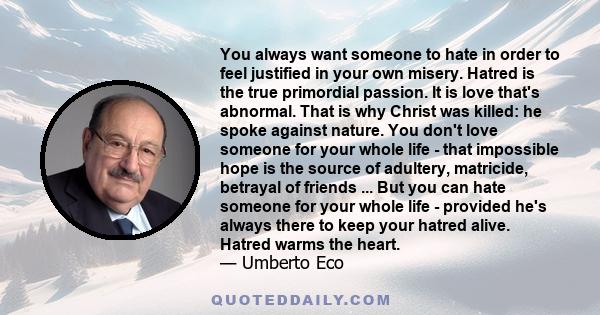 You always want someone to hate in order to feel justified in your own misery. Hatred is the true primordial passion. It is love that's abnormal. That is why Christ was killed: he spoke against nature. You don't love someone for your whole life - that impossible hope is the source of adultery, matricide, betrayal of friends ... But you can hate someone for your whole life - provided he's always there to keep your hatred alive. Hatred warms the heart.
— Umberto Eco

QUOTEDDAILY.COM